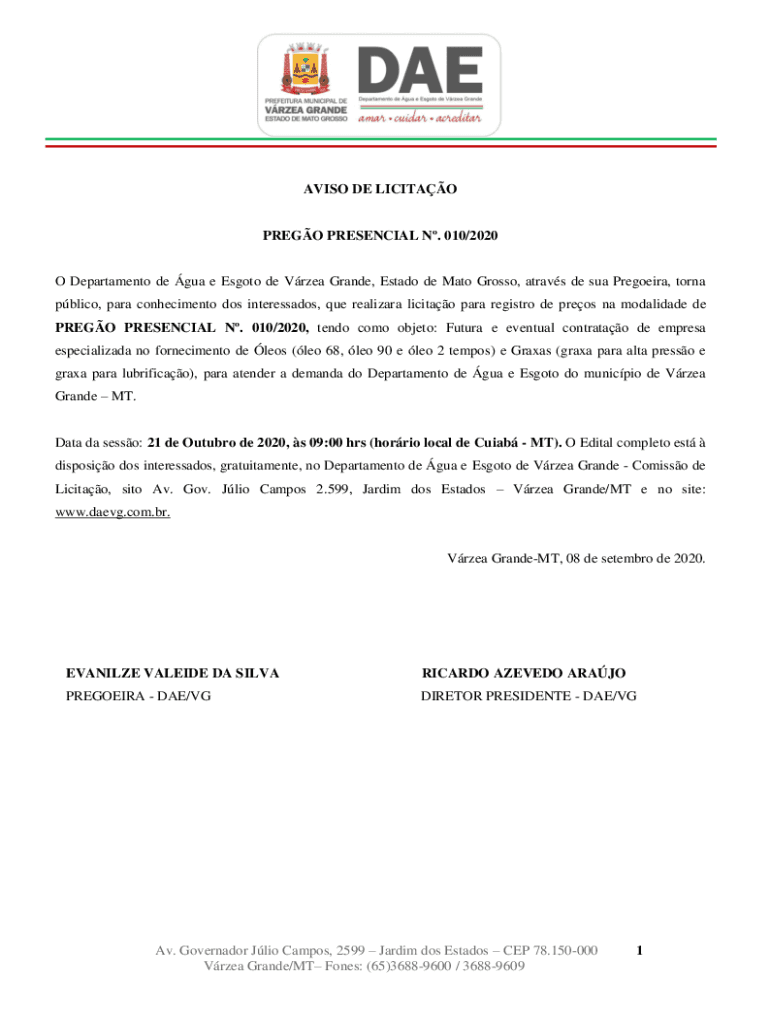 PREFEITURA MUNICIPAL DE
VÁRZEA GRANDE
ESTADO DE MATO GROSSO

DAE
Departamento de Água e Esgoto de Várzea Grande
amar • cuidar • acreditar

AVISO DE LICITAÇÃO

PREGÃO PRESENCIAL Nº. 010/2020

O Departamento de Água e Esgoto de Várzea Grande, Estado de Mato Grosso, através de sua Pregoeira, torna público, para conhecimento dos interessados, que realizara licitação para registro de preços na modalidade de PREGÃO PRESENCIAL Nº. 010/2020, tendo como objeto: Futura e eventual contratação de empresa especializada no fornecimento de Óleos (óleo 68, óleo 90 e óleo 2 tempos) e Graxas (graxa para alta pressão e graxa para lubrificação), para atender a demanda do Departamento de Água e Esgoto do município de Várzea Grande – MT.

Data da sessão: 21 de Outubro de 2020, às 09:00 hrs (horário local de Cuiabá - MT). O Edital completo está à disposição dos interessados, gratuitamente, no Departamento de Água e Esgoto de Várzea Grande - Comissão de Licitação, sito Av. Gov. Júlio Campos 2.599, Jardim dos Estados – Várzea Grande/MT e no site: www.daevg.com.br.

Várzea Grande-MT, 08 de setembro de 2020.

EVANILZE VALEIDE DA SILVA
PREGOEIRA - DAE/VG

RICARDO AZEVEDO ARAÚJO
DIRETOR PRESIDENTE - DAE/VG

Av. Governador Júlio Campos, 2599 – Jardim dos Estados – CEP 78.150-000
Várzea Grande/MT– Fones: (65)3688-9600 / 3688-9609

1